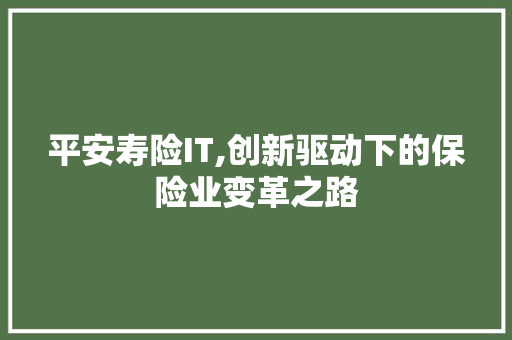 平安寿险IT,创新驱动下的保险业变革之路